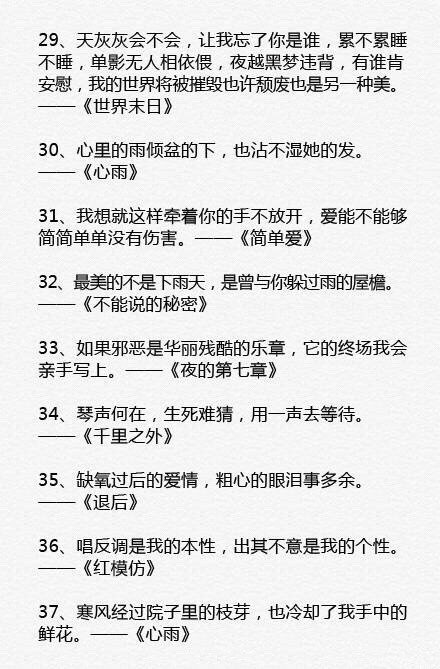 29、天灰灰会不会，让我忘了你是谁，累不累睡不睡，单影无人相依偎，夜越黑梦违背，有谁肯安慰，我的世界将被摧毁也许颓废也是另一种美。——《世界末日》

30、心里的雨倾盆的下，也沾不湿她的发。——《心雨》

31、我想就这样牵着你的手不放开，爱能不能够简简单单没有伤害。——《简单爱》

32、最美的不是下雨天，是曾与你躲过雨的屋檐。——《不能说的秘密》

33、如果邪恶是华丽残酷的乐章，它的终场我会亲手写上。——《夜的第七章》

34、琴声何在，生死难猜，用一声去等待。——《千里之外》

35、缺氧过后的爱情，粗心的眼泪事多余。——《退后》

36、唱反调是我的本性，出其不意是我的个性。——《红模仿》

37、寒风经过院子里的枝芽，也冷却了我手中的鲜花。——《心雨》